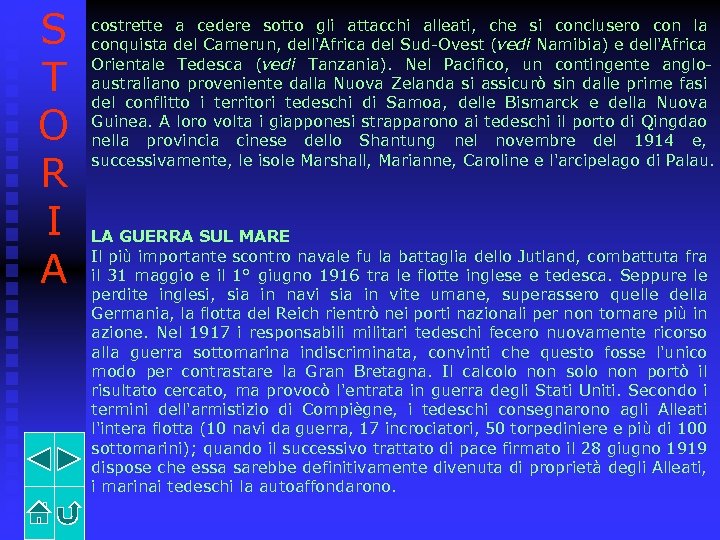 S
T
O
R
I
A

costrette a cedere sotto gli attacchi alleati, che si conclusero con la conquista del Camerun, dell'Africa del Sud-Ovest (vedi Namibia) e dell'Africa Orientale Tedesca (vedi Tanzania). Nel Pacifico, un contingente anglo-australiano proveniente dalla Nuova Zelanda si assicurò sin dalle prime fasi del conflitto i territori tedeschi di Samoa, delle Bismarck e della Nuova Guinea. A loro volta i giapponesi strapparono ai tedeschi il porto di Qingdao nella provincia cinese dello Shantung nel novembre del 1914 e, successivamente, le isole Marshall, Marianne, Caroline e l'arcipelago di Palau.

LA GUERRA SUL MARE
Il più importante scontro navale fu la battaglia dello Jutland, combattuta fra il 31 maggio e il 1° giugno 1916 tra le flotte inglese e tedesca. Seppure le perdite inglesi, sia in navi sia in vite umane, superassero quelle della Germania, la flotta del Reich rientrò nei porti nazionali per non tornare più in azione. Nel 1917 i responsabili militari tedeschi fecero nuovamente ricorso alla guerra sottomarina indiscriminata, convinti che questo fosse l'unico modo per contrastare la Gran Bretagna. Il calcolo non solo non portò il risultato cercato, ma provocò l'entrata in guerra degli Stati Uniti. Secondo i termini dell'armistizio di Compiègne, i tedeschi consegnarono agli Alleati l'intera flotta (10 navi da guerra, 17 incrociatori, 50 torpediniere e più di 100 sottomarini); quando il successivo trattato di pace firmato il 28 giugno 1919 dispose che essa sarebbe definitivamente divenuta di proprietà degli Alleati, i marinai tedeschi la autoaffondarono.